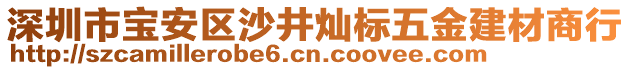 深圳市宝安区沙井灿标五金建材商行
http://szcamillerobe6.cn.coovee.com